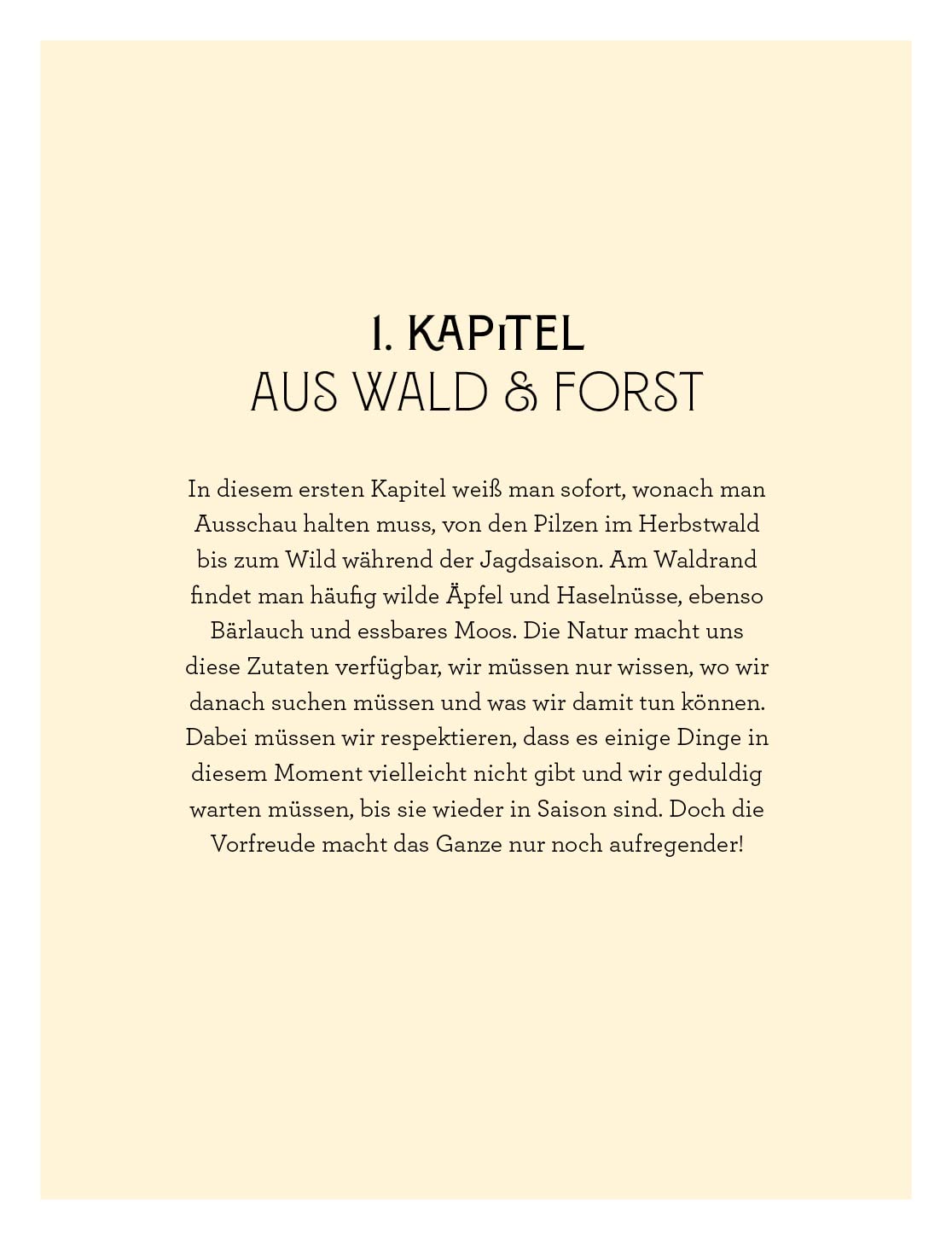 1. KAPITEL
AUS WALD & FORST

In diesem ersten Kapitel weiß man sofort, wonach man Ausschau halten muss, von den Pilzen im Herbstwald bis zum Wild während der Jagdsaison. Am Waldrand findet man häufig wilde Äpfel und Haselnüsse, ebenso Bärlauch und essbares Moos. Die Natur macht uns diese Zutaten verfügbar, wir müssen nur wissen, wo wir danach suchen müssen und was wir damit tun können. Dabei müssen wir respektieren, dass es einige Dinge in diesem Moment vielleicht nicht gibt und wir geduldig warten müssen, bis sie wieder in Saison sind. Doch die Vorfreude macht das Ganze nur noch aufregender!